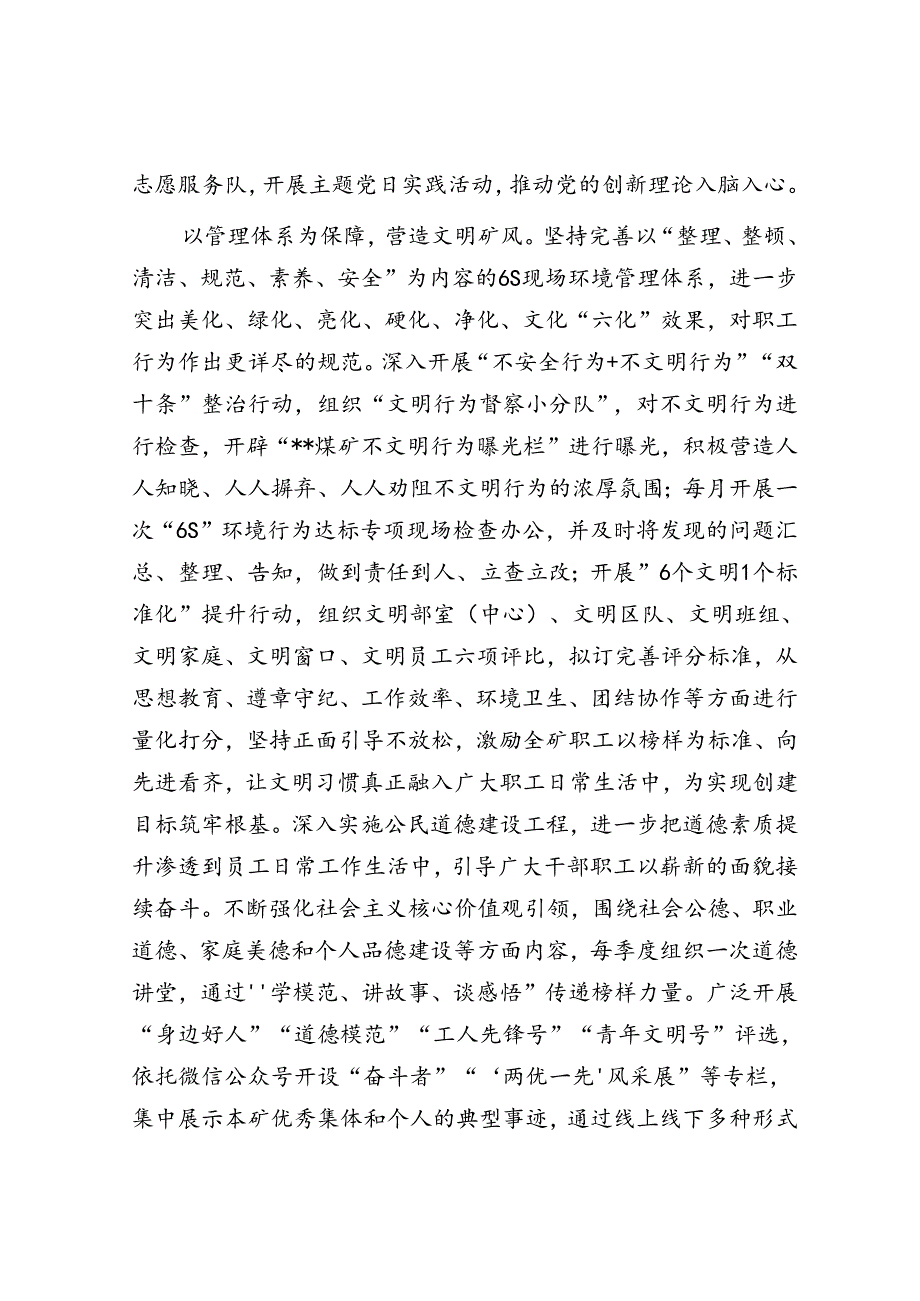 志愿服务队，开展主题党日实践活动，推动党的创新理论入脑入心。

以管理体系为保障，营造文明矿风。坚持完善以“整理、整顿、清洁、规范、素养、安全”为内容的6S现场环境管理体系，进一步突出美化、绿化、亮化、硬化、净化、文化“六化”效果，对职工行为作出更详尽的规范。深入开展“不安全行为+不文明行为”“双十条”整治行动，组织“文明行为督察小分队”，对不文明行为进行检查，开辟“**煤矿不文明行为曝光栏”进行曝光，积极营造人人知晓、人人摒弃、人人劝阻不文明行为的浓厚氛围；每月开展一次“6S”环境行为达标专项现场检查办公，并及时将发现的问题汇总、整理、告知，做到责任到人、立查立改；开展”6个文明1个标准化”提升行动，组织文明部室（中心）、文明区队、文明班组、文明家庭、文明窗口、文明员工六项评比，拟订完善评分标准，从思想教育、遵章守纪、工作效率、环境卫生、团结协作等方面进行量化打分，坚持正面引导不放松，激励全矿职工以榜样为标准、向先进看齐，让文明习惯真正融入广大职工日常生活中，为实现创建目标筑牢根基。深入实施公民道德建设工程，进一步把道德素质提升渗透到员工日常工作生活中，引导广大干部职工以崭新的面貌接续奋斗。不断强化社会主义核心价值观引领，围绕社会公德、职业道德、家庭美德和个人品德建设等方面内容，每季度组织一次道德讲堂，通过''学模范、讲故事、谈感悟”传递榜样力量。广泛开展“身边好人”“道德模范”“工人先锋号”“青年文明号”评选，依托微信公众号开设“奋斗者”“‘两优一先'风采展”等专栏，集中展示本矿优秀集体和个人的典型事迹，通过线上线下多种形式